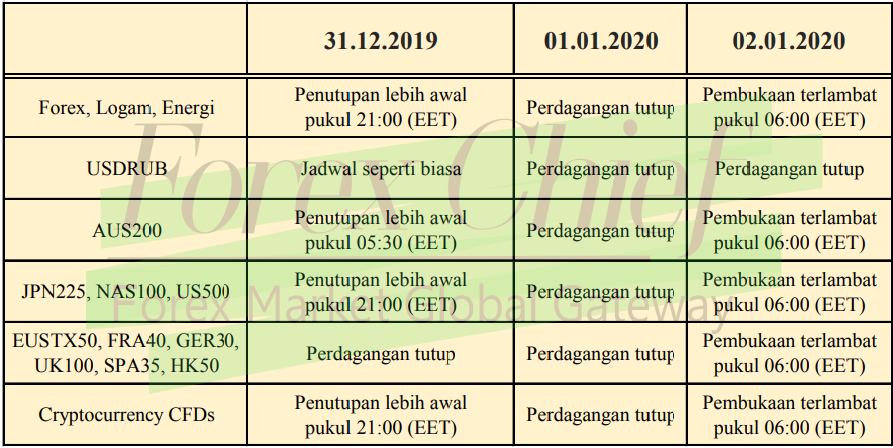 |  | 31.12.2019 | 01.01.2020 | 02.01.2020 |
|---|---|---|---|
| Forex, Logam, Energi | Penutupan lebih awal pukul 21:00 (EET) | Perdagangan tutup | Pembukaan terlambat pukul 06:00 (EET) |
| USDRUB | Jadwal seperti biasa | Perdagangan tutup | Perdagangan tutup |
| AUS200 | Penutupan lebih awal pukul 05:30 (EET) | Perdagangan tutup | Pembukaan terlambat pukul 06:00 (EET) |
| JPN225, NAS100, US500 | Penutupan lebih awal pukul 21:00 (EET) | Perdagangan tutup | Pembukaan terlambat pukul 06:00 (EET) |
| EUSTX50, FRA40, GER30, UK100, SPA35, HK50 | Perdagangan tutup | Perdagangan tutup | Pembukaan terlambat pukul 06:00 (EET) |
| Cryptocurrency CFDs | Penutupan lebih awal pukul 21:00 (EET) | Perdagangan tutup | Pembukaan terlambat pukul 06:00 (EET) |

Forex Chief
Forex Market Global Gateway